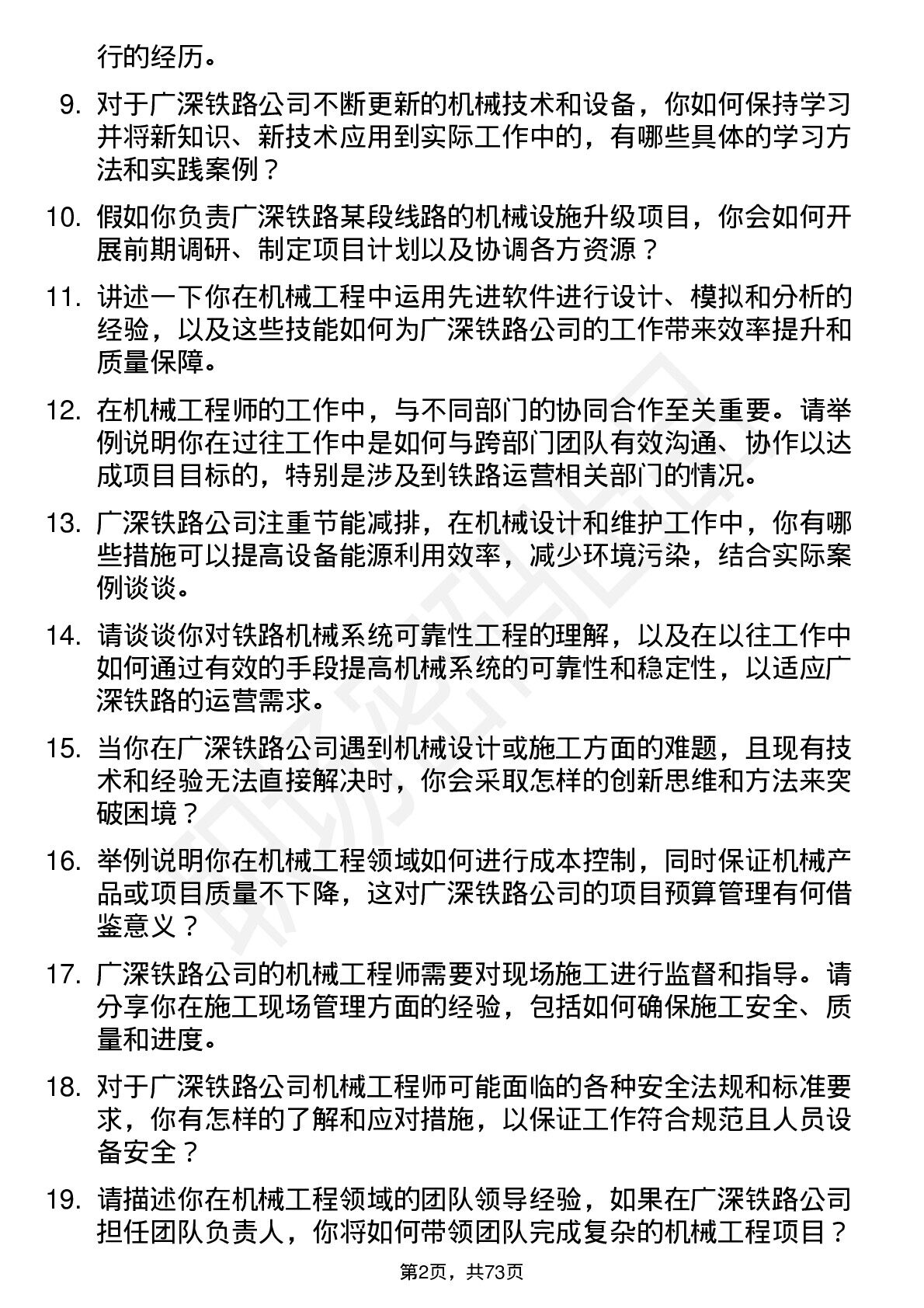 行的经历。

9. 对于广深铁路公司不断更新的机械技术和设备，你如何保持学习并将新知识、新技术应用到实际工作中的，有哪些具体的学习方法和实践案例？

10. 假如你负责广深铁路某段线路的机械设施升级项目，你会如何开展前期调研、制定项目计划以及协调各方资源？

11. 讲述一下你在机械工程中运用先进软件进行设计、模拟和分析的经验，以及这些技能如何为广深铁路公司的工作带来效率提升和质量保障。

12. 在机械工程师的工作中，与不同部门的协同合作至关重要。请举例说明你在过往工作中是如何与跨部门团队有效沟通、协作以达成项目目标的，特别是涉及到铁路运营相关部门的情况。

13. 广深铁路公司注重节能减排，在机械设计和维护工作中，你有哪些措施可以提高设备能源利用效率，减少环境污染，结合实际案例谈谈。

14. 请谈谈你对铁路机械系统可靠性工程的理解，以及在以往工作中如何通过有效的手段提高机械系统的可靠性和稳定性，以适应广深铁路的运营需求。

15. 当你在广深铁路公司遇到机械设计或施工方面的难题，且现有技术和经验无法直接解决时，你会采取怎样的创新思维和方法来突破困境？

16. 举例说明你在机械工程领域如何进行成本控制，同时保证机械产品或项目质量不下降，这对广深铁路公司的项目预算管理有何借鉴意义？

17. 广深铁路公司的机械工程师需要对现场施工进行监督和指导。请分享你在施工现场管理方面的经验，包括如何确保施工安全、质量和进度。

18. 对于广深铁路公司机械工程师可能面临的各种安全法规和标准要求，你有怎样的了解和应对措施，以保证工作符合规范且人员设备安全？

19. 请描述你在机械工程领域的团队领导经验，如果在广深铁路公司担任团队负责人，你将如何带领团队完成复杂的机械工程项目？

第2页，共73页